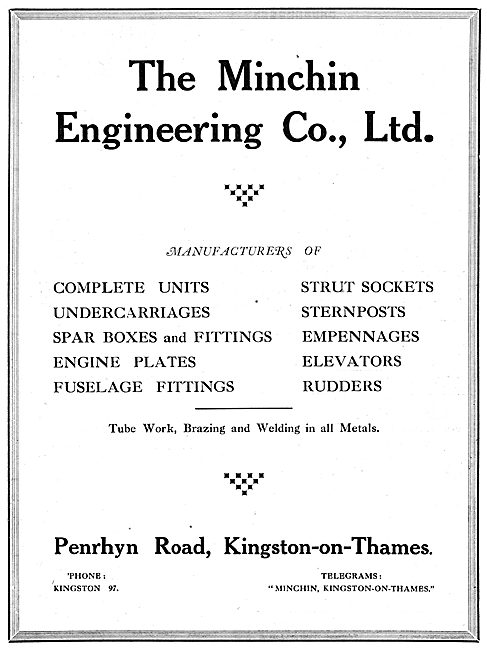 The Minchin Engineering Co., Ltd.

MANUFACTURERS OF

COMPLETE UNITS
UNDERCARRIAGES
SPAR BOXES and FITTINGS
ENGINE PLATES
FUSELAGE FITTINGS

STRUT SOCKETS
STERNPOSTS
EMPENNAGES
ELEVATORS
RUDDERS

Tube Work, Brazing and Welding in all Metals.

Penrhyn Road, Kingston-on-Thames.

'PHONE:
KINGSTON 97.

TELEGRAMS:
"MINCHIN, KINGSTON-ON-THAMES."